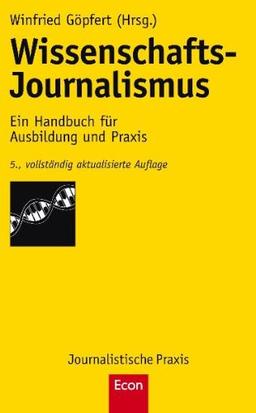 Winfried Göpfert (Hrsg.)

Wissenschafts-Journalismus

Ein Handbuch für Ausbildung und Praxis

5., vollständig aktualisierte Auflage

Journalistische Praxis

Econ